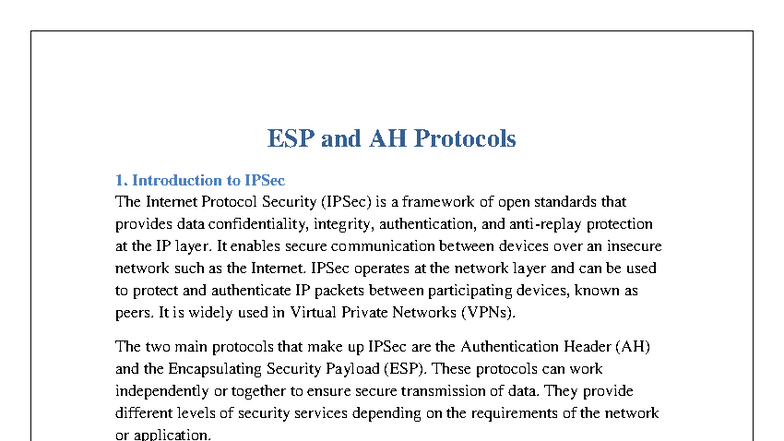 ESP and AH Protocols

1. Introduction to IPSec

The Internet Protocol Security (IPSec) is a framework of open standards that provides data confidentiality, integrity, authentication, and anti-replay protection at the IP layer. It enables secure communication between devices over an insecure network such as the Internet. IPSec operates at the network layer and can be used to protect and authenticate IP packets between participating devices, known as peers. It is widely used in Virtual Private Networks (VPNs).

The two main protocols that make up IPSec are the Authentication Header (AH) and the Encapsulating Security Payload (ESP). These protocols can work independently or together to ensure secure transmission of data. They provide different levels of security services depending on the requirements of the network or application.